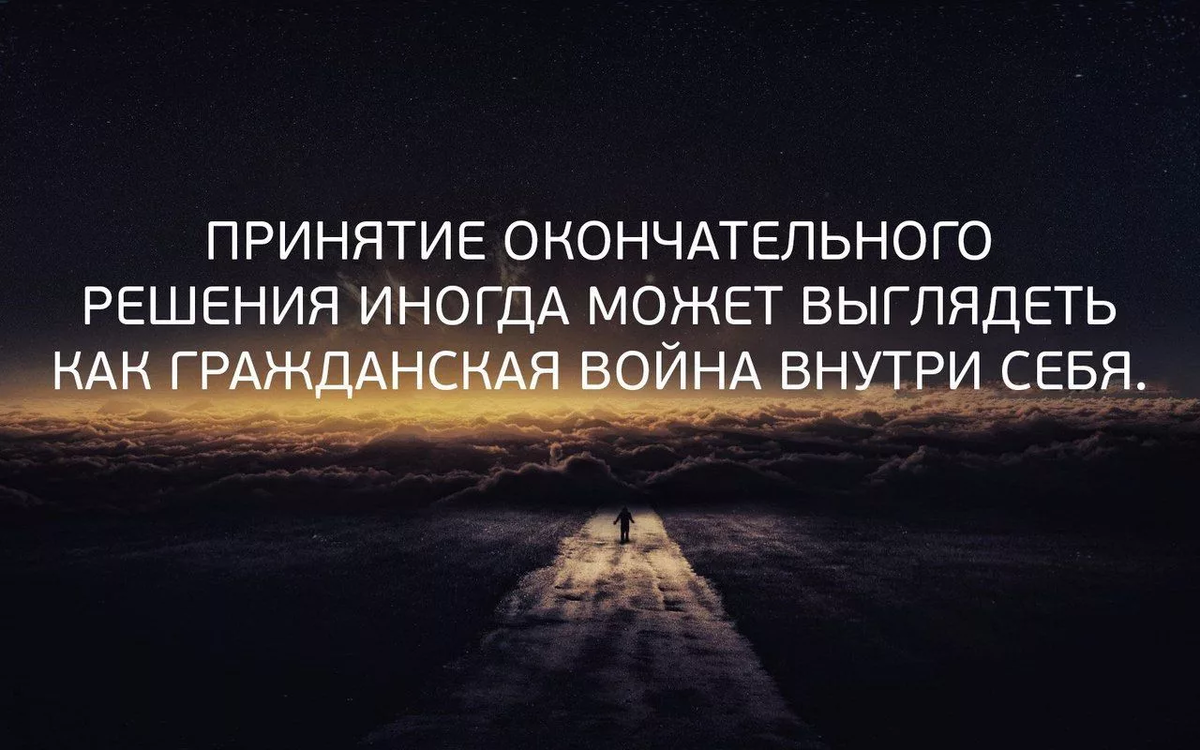 ПРИНЯТИЕ ОКОНЧАТЕЛЬНОГО РЕШЕНИЯ ИНОГДА МОЖЕТ ВЫГЛЯДЕТЬ КАК ГРАЖДАНСКАЯ ВОЙНА ВНУТРИ СЕБЯ.